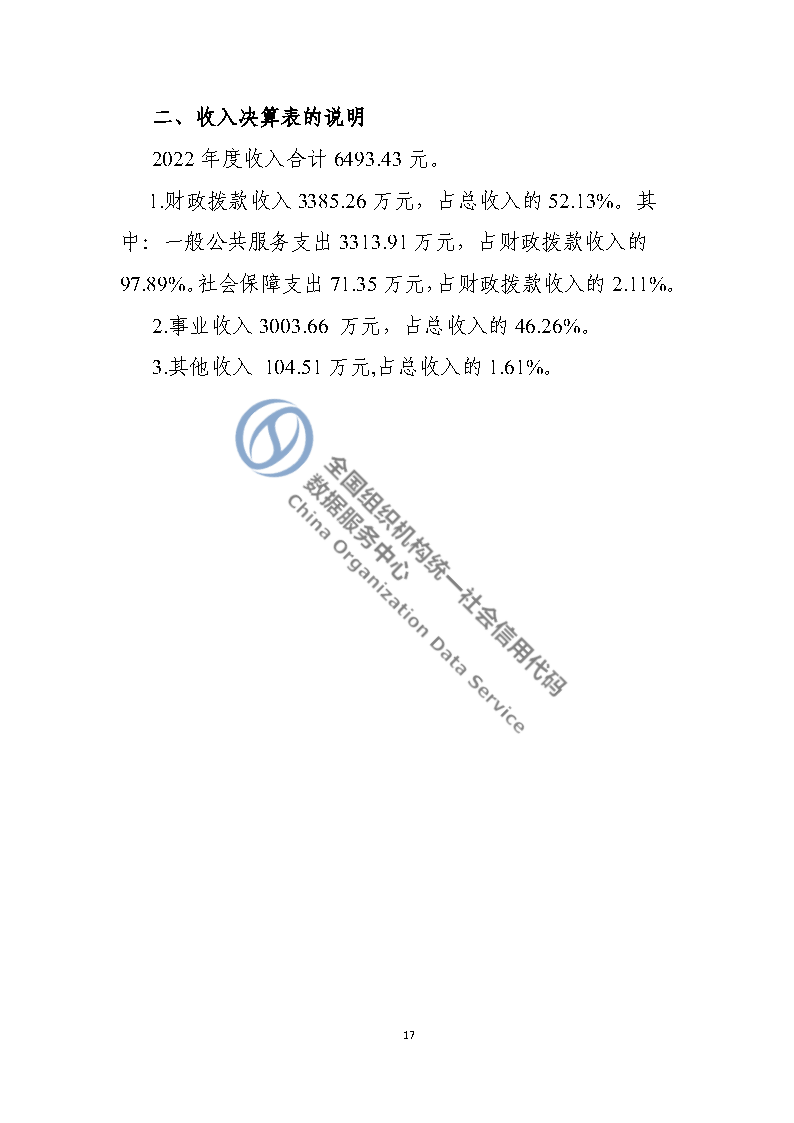 二、收入决算表的说明

2022 年度收入合计 6493.43 元。

1.财政拨款收入 3385.26 万元，占总收入的 52.13%。其中：一般公共服务支出 3313.91 万元，占财政拨款收入的 97.89%。社会保障支出 71.35 万元，占财政拨款收入的 2.11%。

2.事业收入 3003.66 万元，占总收入的 46.26%。

3.其他收入 104.51 万元,占总收入的 1.61%。

全国组织机构统一社会信用代码数据服务中心
China Organization Data Service

17